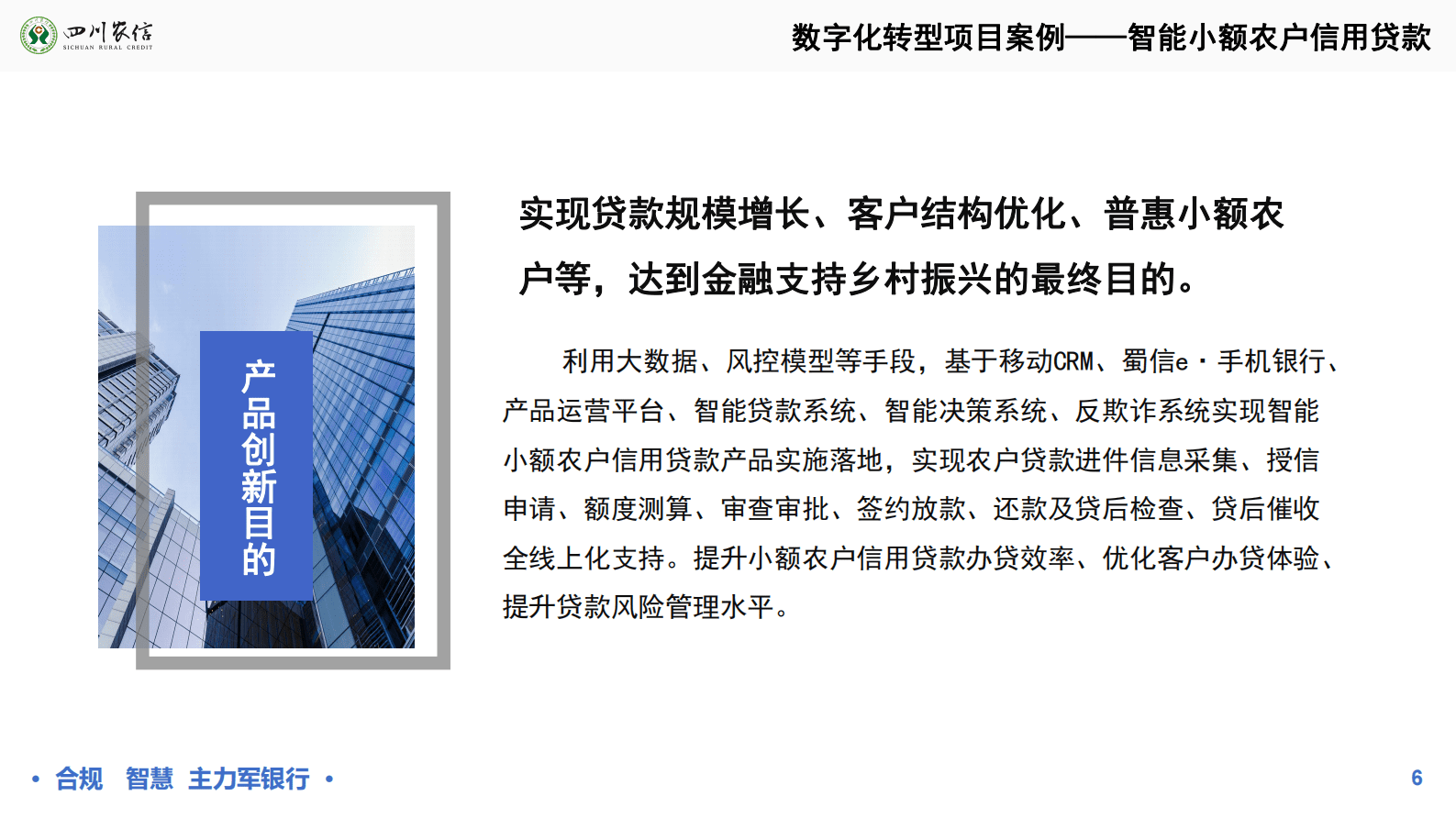 四川农信
SICHUAN RURAL CREDIT

数字化转型项目案例——智能小额农户信用贷款

产品创新目的

实现贷款规模增长、客户结构优化、普惠小额农户等，达到金融支持乡村振兴的最终目的。

利用大数据、风控模型等手段，基于移动CRM、蜀信e·手机银行、产品运营平台、智能贷款系统、智能决策系统、反欺诈系统实现智能小额农户信用贷款产品实施落地，实现农户贷款进件信息采集、授信申请、额度测算、审查审批、签约放款、还款及贷后检查、贷后催收全线上化支持。提升小额农户信用贷款办贷效率、优化客户办贷体验、提升贷款风险管理水平。

• 合规 智慧 主力军银行 •

6